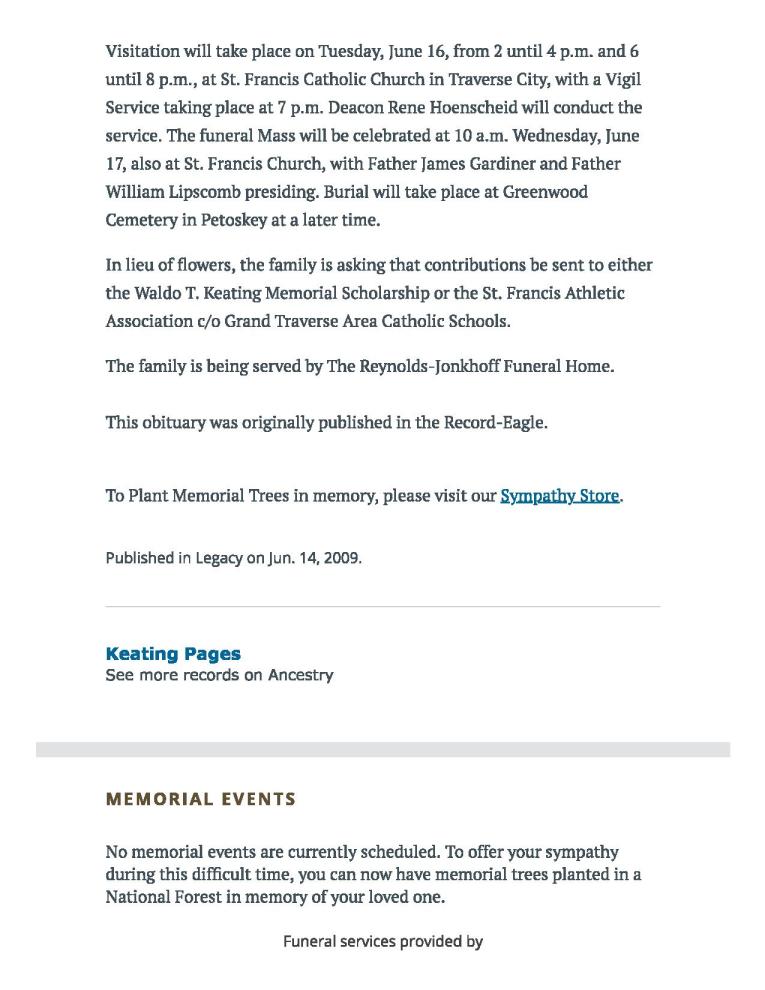 Visitation will take place on Tuesday, June 16, from 2 until 4 p.m. and 6 until 8 p.m., at St. Francis Catholic Church in Traverse City, with a Vigil Service taking place at 7 p.m. Deacon Rene Hoenscheid will conduct the service. The funeral Mass will be celebrated at 10 a.m. Wednesday, June 17, also at St. Francis Church, with Father James Gardiner and Father William Lipscomb presiding. Burial will take place at Greenwood Cemetery in Petoskey at a later time.

In lieu of flowers, the family is asking that contributions be sent to either the Waldo T. Keating Memorial Scholarship or the St. Francis Athletic Association c/o Grand Traverse Area Catholic Schools.

The family is being served by The Reynolds-Jonkhoff Funeral Home.

This obituary was originally published in the Record-Eagle.

To Plant Memorial Trees in memory, please visit our Sympathy Store.

Published in Legacy on Jun. 14, 2009.

Keating Pages
See more records on Ancestry

MEMORIAL EVENTS

No memorial events are currently scheduled. To offer your sympathy during this difficult time, you can now have memorial trees planted in a National Forest in memory of your loved one.

Funeral services provided by